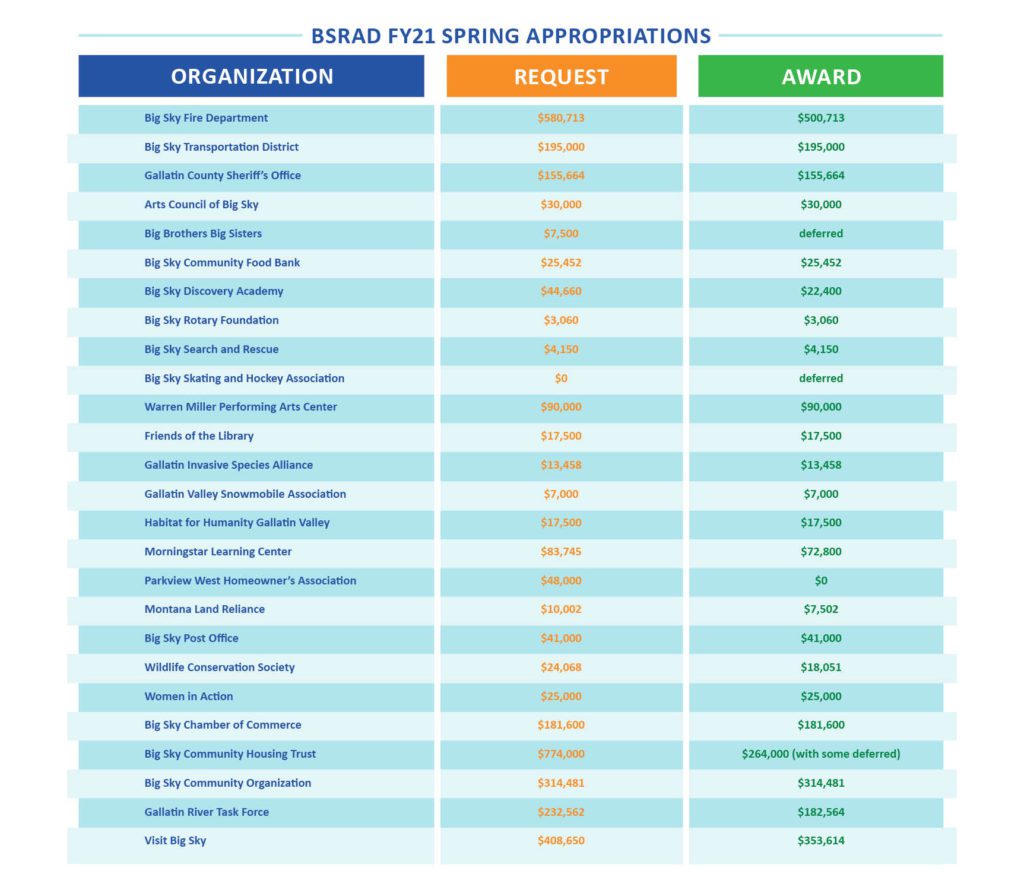 BSRAD FY21 SPRING APPROPRIATIONS

| ORGANIZATION | REQUEST | AWARD |
|---|---|---|
| Big Sky Fire Department | \$580,713 | \$500,713 |
| Big Sky Transportation District | \$195,000 | \$195,000 |
| Gallatin County Sheriff's Office | \$155,664 | \$155,664 |
| Arts Council of Big Sky | \$30,000 | \$30,000 |
| Big Brothers Big Sisters | \$7,500 | deferred |
| Big Sky Community Food Bank | \$25,452 | \$25,452 |
| Big Sky Discovery Academy | \$44,660 | \$22,400 |
| Big Sky Rotary Foundation | \$3,060 | \$3,060 |
| Big Sky Search and Rescue | \$4,150 | \$4,150 |
| Big Sky Skating and Hockey Association | \$0 | deferred |
| Warren Miller Performing Arts Center | \$90,000 | \$90,000 |
| Friends of the Library | \$17,500 | \$17,500 |
| Gallatin Invasive Species Alliance | \$13,458 | \$13,458 |
| Gallatin Valley Snowmobile Association | \$7,000 | \$7,000 |
| Habitat for Humanity Gallatin Valley | \$17,500 | \$17,500 |
| Morningstar Learning Center | \$83,745 | \$72,800 |
| Parkview West Homeowner's Association | \$48,000 | \$0 |
| Montana Land Reliance | \$10,002 | \$7,502 |
| Big Sky Post Office | \$41,000 | \$41,000 |
| Wildlife Conservation Society | \$24,068 | \$18,051 |
| Women in Action | \$25,000 | \$25,000 |
| Big Sky Chamber of Commerce | \$181,600 | \$181,600 |
| Big Sky Community Housing Trust | \$774,000 | \$264,000 (with some deferred) |
| Big Sky Community Organization | \$314,481 | \$314,481 |
| Gallatin River Task Force | \$232,562 | \$182,564 |
| Visit Big Sky | \$408,650 | \$353,614 |